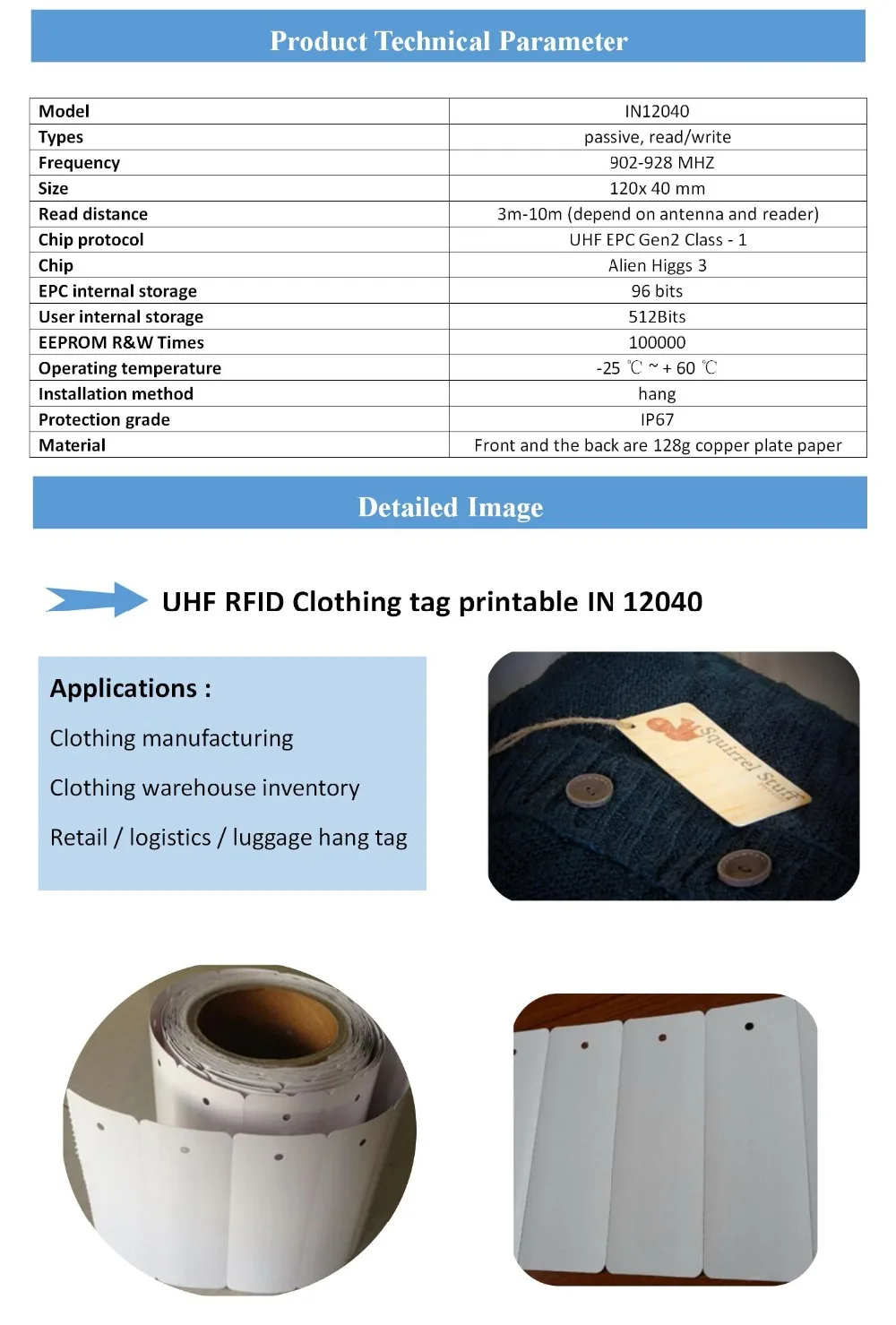 Product Technical Parameter

| Model | IN12040 |
|---|---|
| Types | passive, read/write |
| Frequency | 902-928 MHZ |
| Size | 120x 40 mm |
| Read distance | 3m-10m (depend on antenna and reader) |
| Chip protocol | UHF EPC Gen2 Class - 1 |
| Chip | Alien Higgs 3 |
| EPC internal storage | 96 bits |
| User internal storage | 512Bits |
| EEPROM R&W Times | 100000 |
| Operating temperature | -25 ℃ ~ + 60 ℃ |
| Installation method | hang |
| Protection grade | IP67 |
| Material | Front and the back are 128g copper plate paper |

Detailed Image

UHF RFID Clothing tag printable IN 12040

Applications :

Clothing manufacturing

Clothing warehouse inventory

Retail / logistics / luggage hang tag

Squirrel Stuff